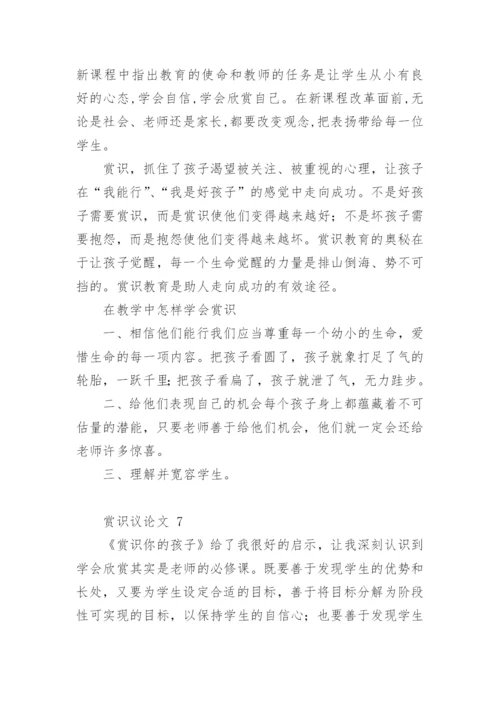 新课程中指出教育的使命和教师的任务是让学生从小有良好的心态，学会自信，学会欣赏自己。在新课程改革面前，无论是社会、老师还是家长，都要改变观念，把表扬带给每一位学生。

赏识，抓住了孩子渴望被关注、被重视的心理，让孩子在“我能行”、“我是好孩子”的感觉中走向成功。不是好孩子需要赏识，而是赏识使他们变得越来越好；不是坏孩子需要抱怨，而是抱怨使他们变得越来越坏。赏识教育的奥秘在于让孩子觉醒，每一个生命觉醒的力量是排山倒海、势不可挡的。赏识教育是助人走向成功的有效途径。

在教学中怎样学会赏识

一、相信他们能行我们应当尊重每一个幼小的生命，爱惜生命的每一项内容。把孩子看圆了，孩子就象打足了气的轮胎，一跃千里；把孩子看扁了，孩子就泄了气，无力跬步。

二、给他们表现自己的机会每个孩子身上都蕴藏着不可估量的潜能，只要老师善于给他们机会，他们就一定会还给老师许多惊喜。

三、理解并宽容学生。

赏识议论文 7

《赏识你的孩子》给了我很好的启示，让我深刻认识到学会欣赏其实是老师的必修课。既要善于发现学生的优势和长处，又要为学生设定合适的目标，善于将目标分解为阶段性可实现的目标，以保持学生的自信心；也要善于发现学生